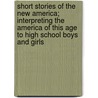 short stories of the new america; interpreting the america of this age to high school boys and girls